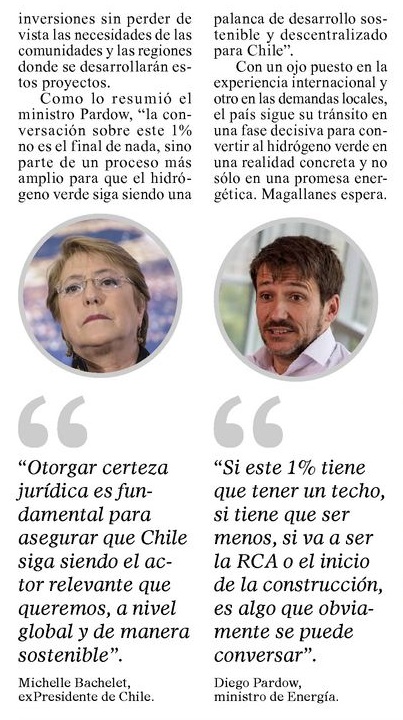 inversiones sin perder de vista las necesidades de las comunidades y las regiones donde se desarrollarán estos proyectos.

Como lo resumió el ministro Pardow, "la conversación sobre este 1% no es el final de nada, sino parte de un proceso más amplio para que el hidrógeno verde siga siendo una palanca de desarrollo sostenible y descentralizado para Chile".

Con un ojo puesto en la experiencia internacional y otro en las demandas locales, el país sigue su tránsito en una fase decisiva para convertir al hidrógeno verde en una realidad concreta y no sólo en una promesa energética. Magallanes espera.

"Otorgar certeza jurídica es fundamental para asegurar que Chile siga siendo el actor relevante que queremos, a nivel global y de manera sostenible".

Michelle Bachelet,
exPresidente de Chile.

"Si este 1% tiene que tener un techo, si tiene que ser menos, si va a ser la RCA o el inicio de la construcción, es algo que obviamente se puede conversar".

Diego Pardow,
ministro de Energía.